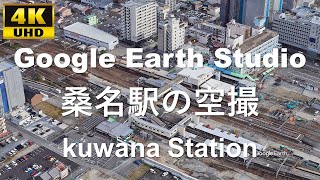 4K
UHD

Google Earth Studio

桑名駅の空撮

kuwana Station

Google Earth